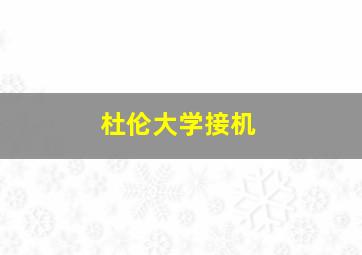 杜伦大学接机